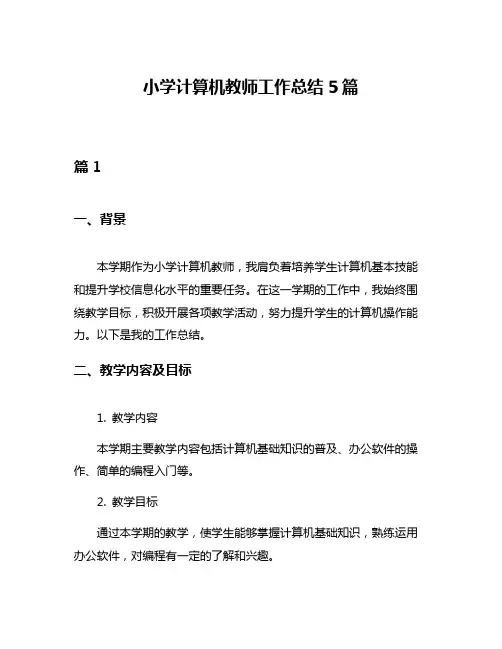 小学计算机教师工作总结 5 篇

篇 1

一、背景

本学期作为小学计算机教师，我肩负着培养学生计算机基本技能和提升学校信息化水平的重要任务。在这一学期的工作中，我始终围绕教学目标，积极开展各项教学活动，努力提升学生的计算机操作能力。以下是我的工作总结。

二、教学内容及目标

1. 教学内容

本学期主要教学内容包括计算机基础知识的普及、办公软件的操作、简单的编程入门等。

2. 教学目标

通过本学期的教学，使学生能够掌握计算机基础知识，熟练运用办公软件，对编程有一定的了解和兴趣。